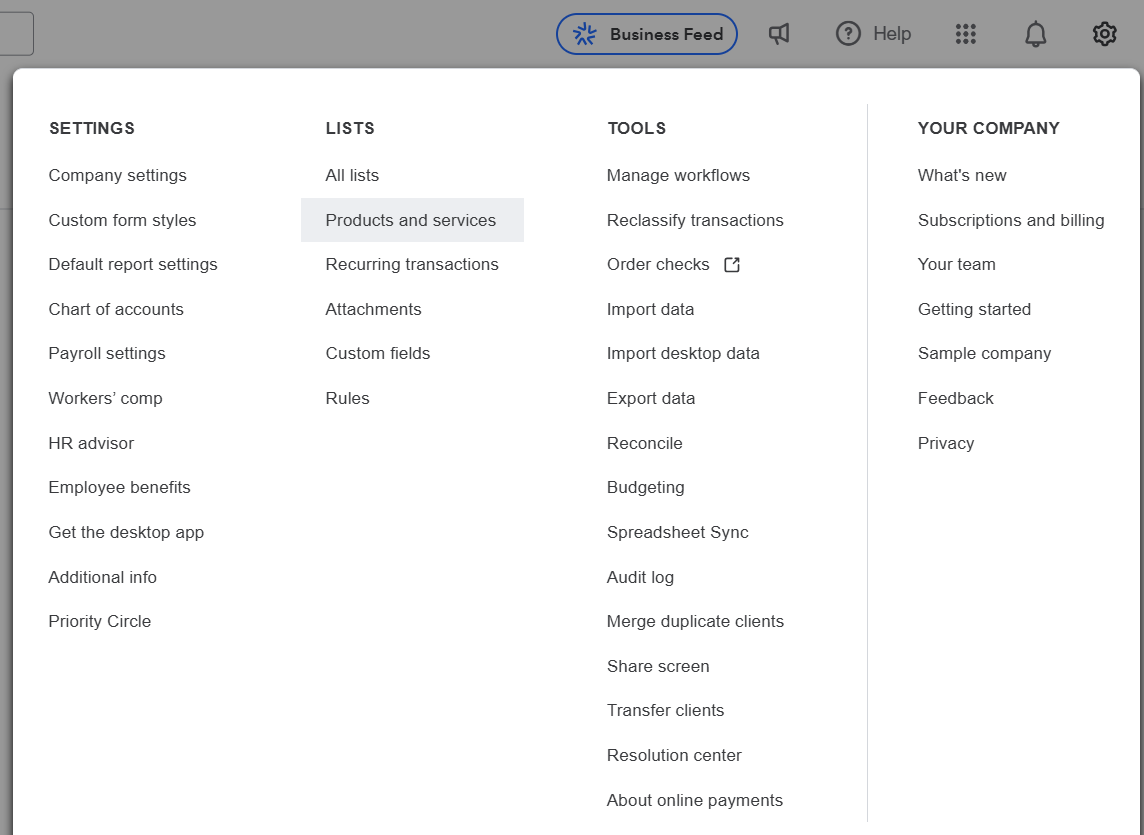 Business Feed Help

SETTINGS
Company settings
Custom form styles
Default report settings
Chart of accounts
Payroll settings
Workers' comp
HR advisor
Employee benefits
Get the desktop app
Additional info
Priority Circle

LISTS
All lists
Products and services
Recurring transactions
Attachments
Custom fields
Rules

TOOLS
Manage workflows
Reclassify transactions
Order checks
Import data
Import desktop data
Export data
Reconcile
Budgeting
Spreadsheet Sync
Audit log
Merge duplicate clients
Share screen
Transfer clients
Resolution center
About online payments

YOUR COMPANY
What's new
Subscriptions and billing
Your team
Getting started
Sample company
Feedback
Privacy